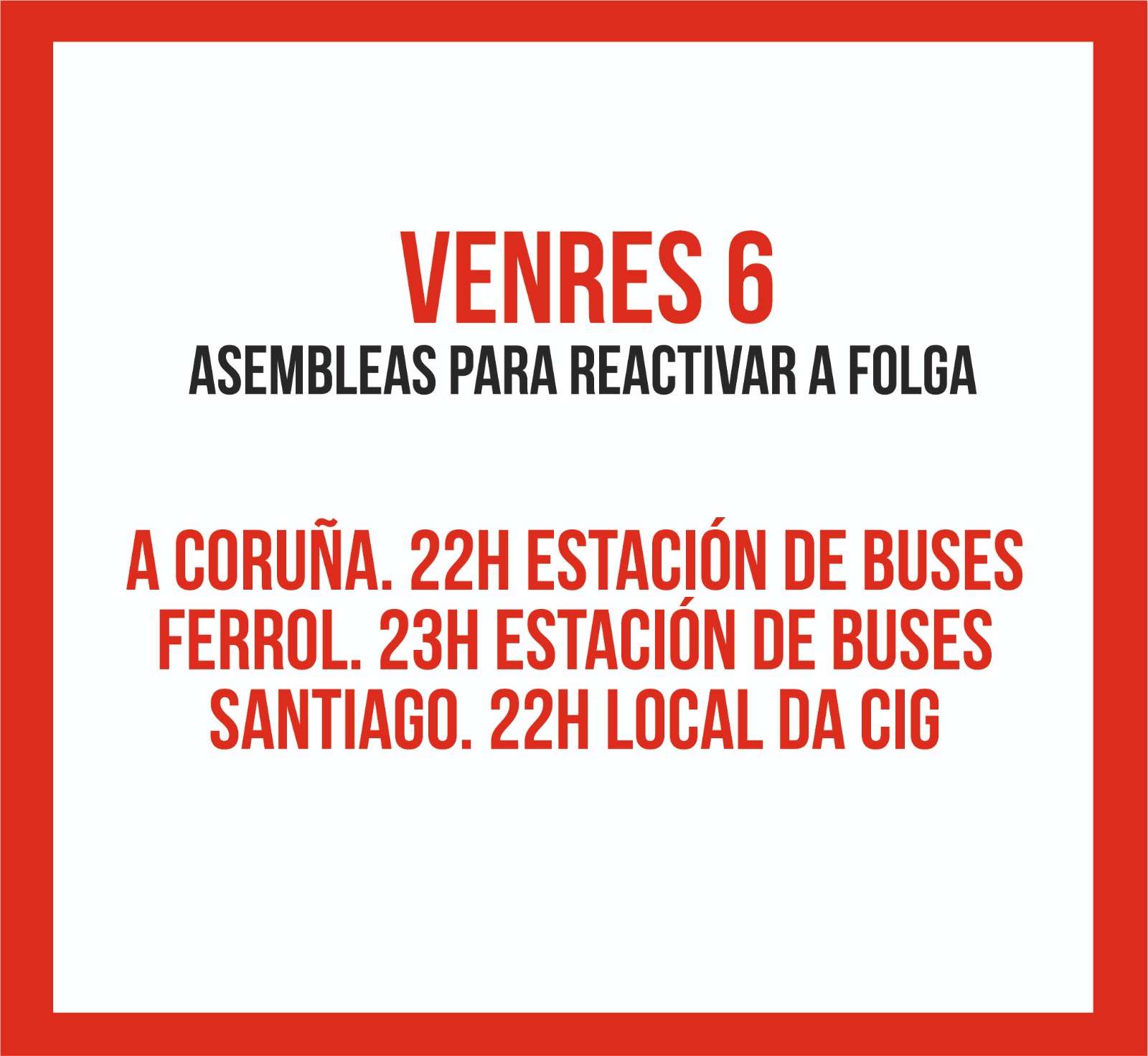 VENRES 6
ASEMBLEAS PARA REACTIVAR A FOLGA

A CORUÑA. 22H ESTACIÓN DE BUSES
FERROL. 23H ESTACIÓN DE BUSES
SANTIAGO. 22H LOCAL DA CIG